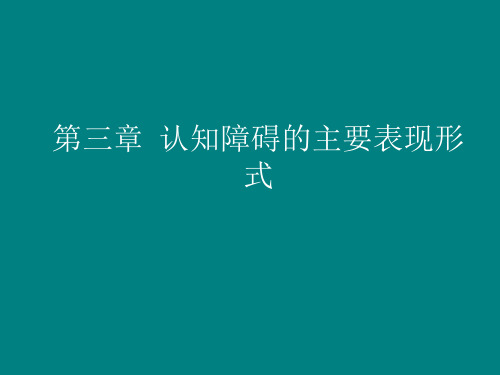 第三章 认知障碍的主要表现形式